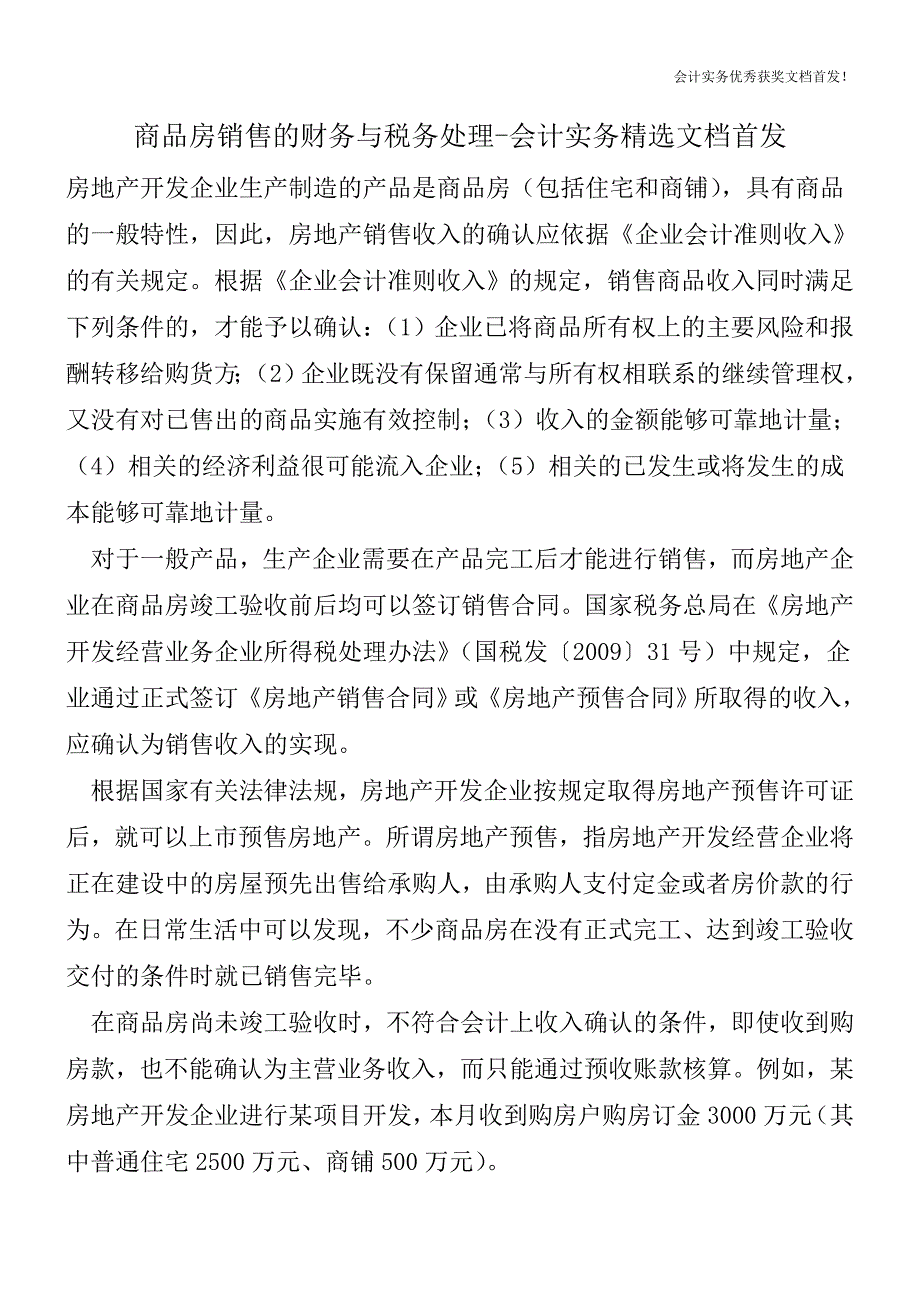 会计实务优秀获奖文档首发!

商品房销售的财务与税务处理-会计实务精选文档首发

房地产开发企业生产制造的产品是商品房（包括住宅和商铺），具有商品的一般特性，因此，房地产销售收入的确认应依据《企业会计准则收入》的有关规定。根据《企业会计准则收入》的规定，销售商品收入同时满足下列条件的，才能予以确认：（1）企业已将商品所有权上的主要风险和报酬转移给购货方；（2）企业既没有保留通常与所有权相联系的继续管理权，又没有对已售出的商品实施有效控制；（3）收入的金额能够可靠地计量；（4）相关的经济利益很可能流入企业；（5）相关的已发生或将发生的成本能够可靠地计量。

对于一般产品，生产企业需要在产品完工后才能进行销售，而房地产企业在商品房竣工验收前后均可以签订销售合同。国家税务总局在《房地产开发经营业务企业所得税处理办法》（国税发〔2009〕31号）中规定，企业通过正式签订《房地产销售合同》或《房地产预售合同》所取得的收入，应确认为销售收入的实现。

根据国家有关法律法规，房地产开发企业按规定取得房地产预售许可证后，就可以上市预售房地产。所谓房地产预售，指房地产开发经营企业将正在建设中的房屋预先出售给承购人，由承购人支付定金或者房价款的行为。在日常生活中可以发现，不少商品房在没有正式完工、达到竣工验收交付的条件时就已销售完毕。

在商品房尚未竣工验收时，不符合会计上收入确认的条件，即使收到购房款，也不能确认为主营业务收入，而只能通过预收账款核算。例如，某房地产开发企业进行某项目开发，本月收到购房户购房订金3000万元（其中普通住宅2500万元、商铺500万元）。